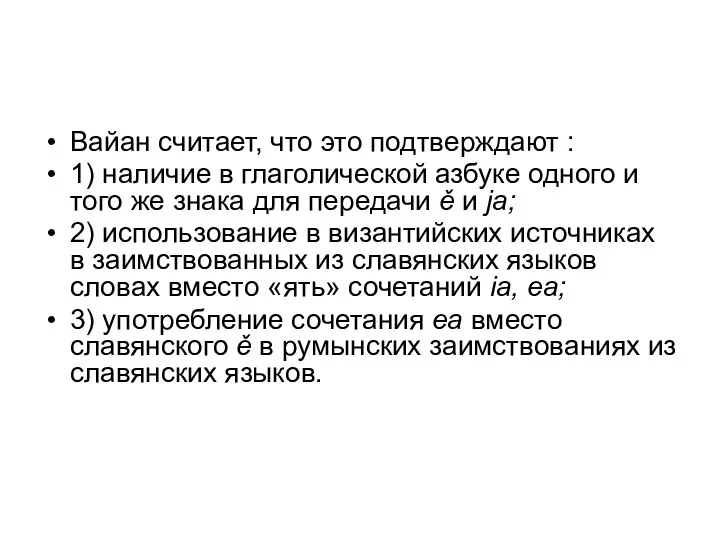 • Вайан считает, что это подтверждают :
• 1) наличие в глаголической азбуке одного и того же знака для передачи ě и ja;
• 2) использование в византийских источниках в заимствованных из славянских языков словах вместо «ять» сочетаний ia, ea;
• 3) употребление сочетания ea вместо славянского ě в румынских заимствованиях из славянских языков.